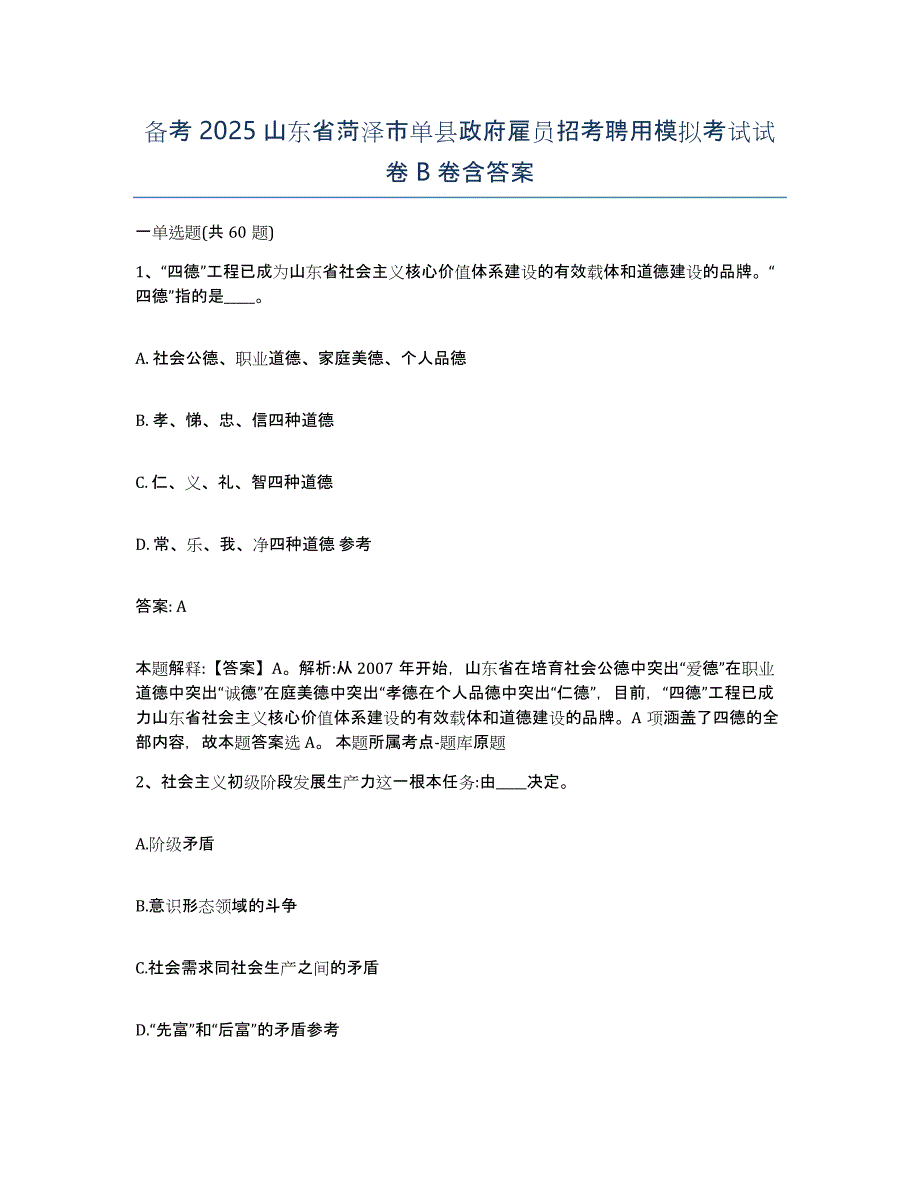 备考 2025 山东省菏泽市单县政府雇员招考聘用模拟考试试卷 B 卷含答案

一单选题(共 60 题)

1、“四德”工程已成为山东省社会主义核心价值体系建设的有效载体和道德建设的品牌。“四德”指的是____。

A. 社会公德、职业道德、家庭美德、个人品德

B. 孝、悌、忠、信四种道德

C. 仁、义、礼、智四种道德

D. 常、乐、我、净四种道德 参考

答案: A

本题解释:【答案】A。解析:从 2007 年开始，山东省在培育社会公德中突出“爱德”在职业道德中突出“诚德”在庭美德中突出“孝德在个人品德中突出“仁德”，目前，“四德”工程已成力山东省社会主义核心价值体系建设的有效载体和道德建设的品牌。A 项涵盖了四德的全部内容，故本题答案选 A。 本题所属考点-题库原题

2、社会主义初级阶段发展生产力这一根本任务:由____决定。

A.阶级矛盾

B.意识形态领域的斗争

C.社会需求同社会生产之间的矛盾

D.“先富”和“后富”的矛盾参考